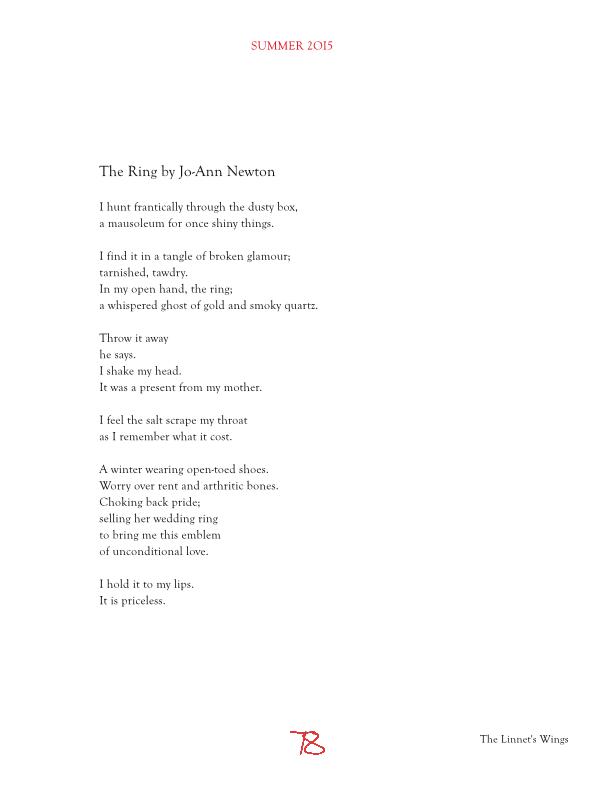 SUMMER 2015

The Ring by Jo-Ann Newton

I hunt frantically through the dusty box,
a mausoleum for once shiny things.

I find it in a tangle of broken glamour;
tarnished, tawdry.
In my open hand, the ring;
a whispered ghost of gold and smoky quartz.

Throw it away
he says.
I shake my head.
It was a present from my mother.

I feel the salt scrape my throat
as I remember what it cost.

A winter wearing open-toed shoes.
Worry over rent and arthritic bones.
Choking back pride;
selling her wedding ring
to bring me this emblem
of unconditional love.

I hold it to my lips.
It is priceless.

78

The Linnet's Wings